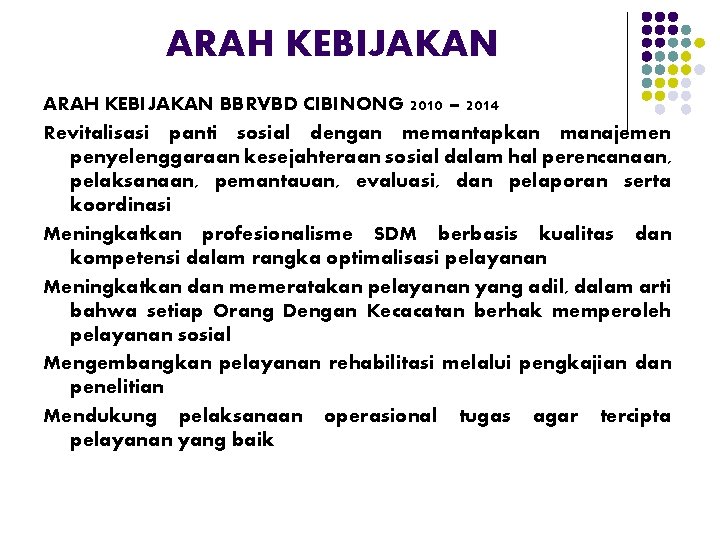 ARAH KEBIJAKAN

ARAH KEBIJAKAN BBRVBD CIBINONG 2010 – 2014

Revitalisasi panti sosial dengan memantapkan manajemen penyelenggaraan kesejahteraan sosial dalam hal perencanaan, pelaksanaan, pemantauan, evaluasi, dan pelaporan serta koordinasi

Meningkatkan profesionalisme SDM berbasis kualitas dan kompetensi dalam rangka optimalisasi pelayanan

Meningkatkan dan memeratakan pelayanan yang adil, dalam arti bahwa setiap Orang Dengan Kecacatan berhak memperoleh pelayanan sosial

Mengembangkan pelayanan rehabilitasi melalui pengkajian dan penelitian

Mendukung pelaksanaan operasional tugas agar tercipta pelayanan yang baik